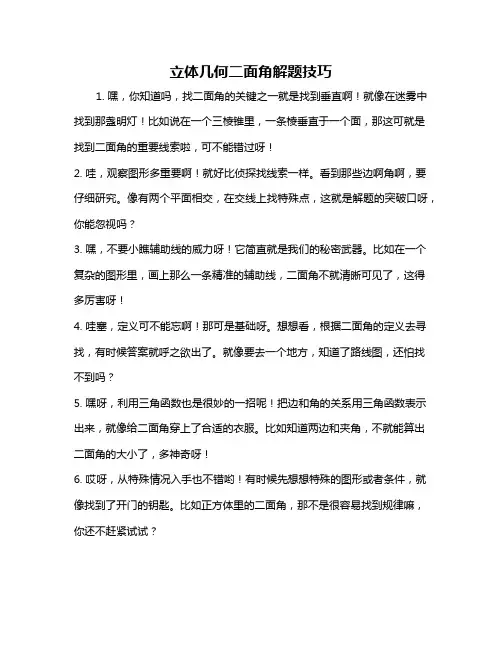 立体几何二面角解题技巧

1. 嘿，你知道吗，找二面角的关键之一就是找到垂直啊！就像在迷雾中找到那盏明灯！比如说在一个三棱锥里，一条棱垂直于一个面，那这可就是找到二面角的重要线索啦，可不能错过呀！

2. 哇，观察图形多重要啊！就好比侦探找线索一样。看到那些边啊角啊，要仔细研究。像有两个平面相交，在交线上找特殊点，这就是解题的突破口呀，你能忽视吗？

3. 嘿，不要小瞧辅助线的威力呀！它简直就是我们的秘密武器。比如在一个复杂的图形里，画上那么一条精准的辅助线，二面角不就清晰可见了，这得多厉害呀！

4. 哇塞，定义可不能忘啊！那可是基础呀。想想看，根据二面角的定义去寻找，有时候答案就呼之欲出了。就像要去一个地方，知道了路线图，还怕找不到吗？

5. 嘿呀，利用三角函数也是很妙的一招呢！把边和角的关系用三角函数表示出来，就像给二面角穿上了合适的衣服。比如知道两边和夹角，不就能算出二面角的大小了，多神奇呀！

6. 哎呀，从特殊情况入手也不错哟！有时候先想想特殊的图形或者条件，就像找到了开门的钥匙。比如正方体里的二面角，那不是很容易找到规律嘛，你还不赶紧试试？